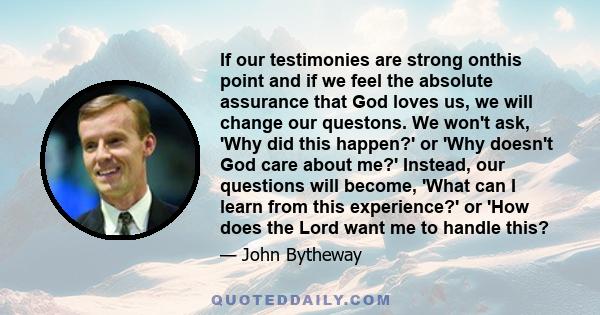 If our testimonies are strong onthis point and if we feel the absolute assurance that God loves us, we will change our questons. We won't ask, 'Why did this happen?' or 'Why doesn't God care about me?' Instead, our questions will become, 'What can I learn from this experience?' or 'How does the Lord want me to handle this?

— John Bytheway

QUOTEDDAILY.COM